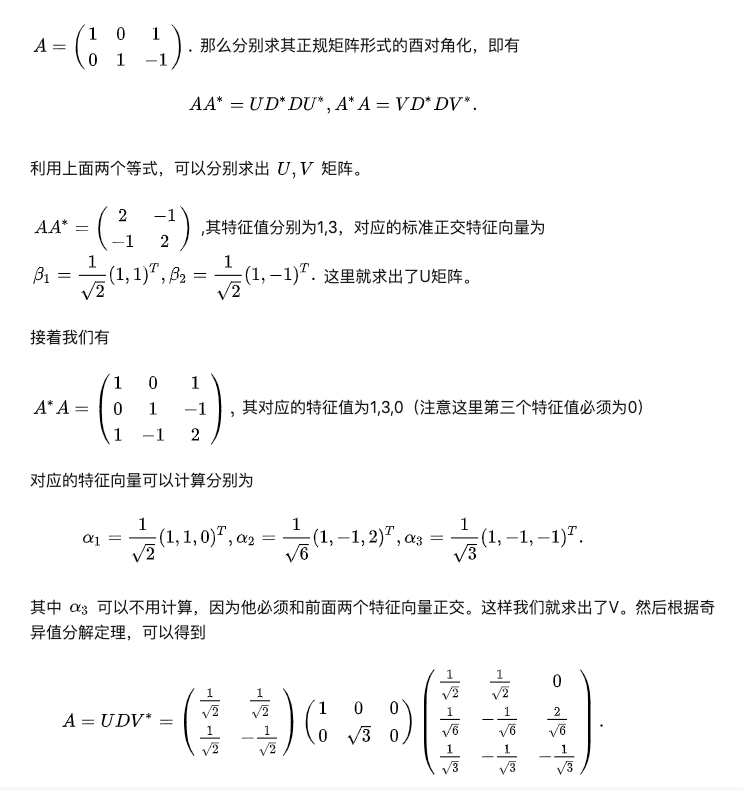 $A = \begin{pmatrix} 1 & 0 & 1 \\ 0 & 1 & -1 \end{pmatrix}$. 那么分别求其正规矩阵形式的酉对角化，即有

$$AA^* = UD^*DU^*, A^*A = VD^*DV^*.$$

利用上面两个等式，可以分别求出 $U, V$ 矩阵。

$AA^* = \begin{pmatrix} 2 & -1 \\ -1 & 2 \end{pmatrix}$ ,其特征值分别为1,3，对应的标准正交特征向量为 $\beta_1 = \frac{1}{\sqrt{2}}(1,1)^T, \beta_2 = \frac{1}{\sqrt{2}}(1,-1)^T$. 这里就求出了U矩阵。

接着我们有

$A^*A = \begin{pmatrix} 1 & 0 & 1 \\ 0 & 1 & -1 \\ 1 & -1 & 2 \end{pmatrix}$, 其对应的特征值为1,3,0（注意这里第三个特征值必须为0）

对应的特征向量可以计算分别为

$$\alpha_1 = \frac{1}{\sqrt{2}}(1,1,0)^T, \alpha_2 = \frac{1}{\sqrt{6}}(1,-1,2)^T, \alpha_3 = \frac{1}{\sqrt{3}}(1,-1,-1)^T.$$

其中 $\alpha_3$ 可以不用计算，因为他必须和前面两个特征向量正交。这样我们就求出了V。然后根据奇异值分解定理，可以得到

$$A = UDV^* = \begin{pmatrix} \frac{1}{\sqrt{2}} & \frac{1}{\sqrt{2}} \\ \frac{1}{\sqrt{2}} & -\frac{1}{\sqrt{2}} \end{pmatrix} \begin{pmatrix} 1 & 0 & 0 \\ 0 & \sqrt{3} & 0 \end{pmatrix} \begin{pmatrix} \frac{1}{\sqrt{2}} & \frac{1}{\sqrt{2}} & 0 \\ \frac{1}{\sqrt{6}} & -\frac{1}{\sqrt{6}} & \frac{2}{\sqrt{6}} \\ \frac{1}{\sqrt{3}} & -\frac{1}{\sqrt{3}} & -\frac{1}{\sqrt{3}} \end{pmatrix}.$$